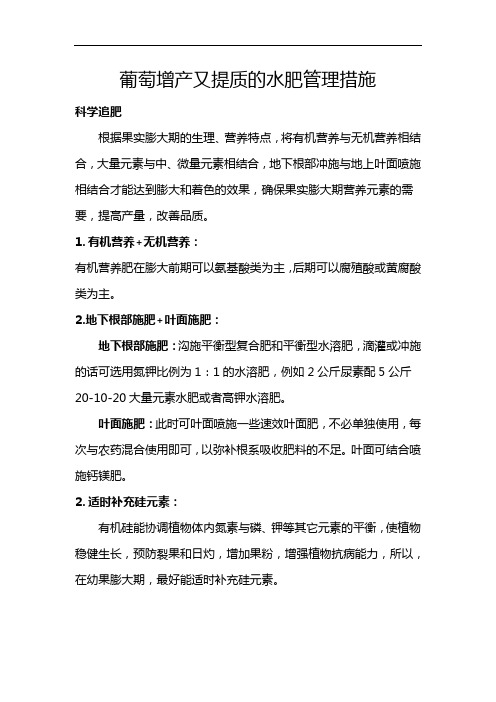 葡萄增产又提质的水肥管理措施

科学追肥

根据果实膨大期的生理、营养特点，将有机营养与无机营养相结合，大量元素与中、微量元素相结合，地下根部冲施与地上叶面喷施相结合才能达到膨大和着色的效果，确保果实膨大期营养元素的需要，提高产量，改善品质。

1. 有机营养+无机营养：

有机营养肥在膨大前期可以氨基酸类为主，后期可以腐殖酸或黄腐酸类为主。

2.地下根部施肥+叶面施肥：

地下根部施肥：沟施平衡型复合肥和平衡型水溶肥，滴灌或冲施的话可选用氮钾比例为 1：1 的水溶肥，例如 2 公斤尿素配 5 公斤 20-10-20 大量元素水肥或者高钾水溶肥。

叶面施肥：此时可叶面喷施一些速效叶面肥，不必单独使用，每次与农药混合使用即可，以弥补根系吸收肥料的不足。叶面可结合喷施钙镁肥。

2. 适时补充硅元素：

有机硅能协调植物体内氮素与磷、钾等其它元素的平衡，使植物稳健生长，预防裂果和日灼，增加果粉，增强植物抗病能力，所以，在幼果膨大期，最好能适时补充硅元素。